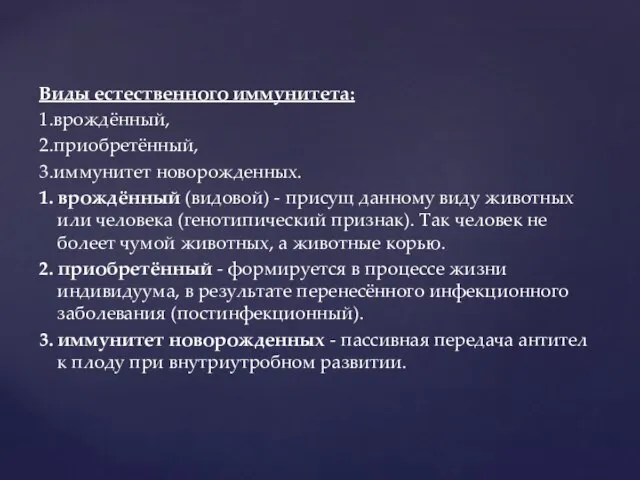 Виды естественного иммунитета:
1.врождённый,
2.приобретённый,
3.иммунитет новорожденных.
1. врождённый (видовой) - присущ данному виду животных или человека (генотипический признак). Так человек не болеет чумой животных, а животные корью.
2. приобретённый - формируется в процессе жизни индивидуума, в результате перенесённого инфекционного заболевания (постинфекционный).
3. иммунитет новорожденных - пассивная передача антител к плоду при внутриутробном развитии.